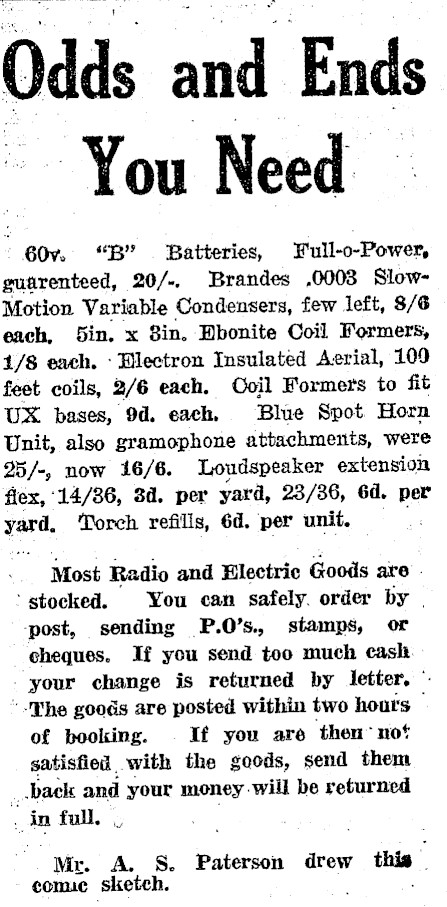 Odds and Ends You Need

60v. "B" Batteries, Full-o-Power, guarenteed, 20/-. Brandes .0003 Slow-Motion Variable Condensers, few left, 8/6 each. 5in. x 3in. Ebonite Coil Formers, 1/8 each. Electron Insulated Aerial, 100 feet coils, 2/6 each. Coil Formers to fit UX bases, 9d. each. Blue Spot Horn Unit, also gramophone attachments, were 25/-, now 16/6. Loudspeaker extension flex, 14/36, 3d. per yard, 23/36, 6d. per yard. Torch refills, 6d. per unit.

Most Radio and Electric Goods are stocked. You can safely order by post, sending P.O's., stamps, or cheques. If you send too much cash your change is returned by letter. The goods are posted within two hours of booking. If you are then not satisfied with the goods, send them back and your money will be returned in full.

Mr. A. S. Paterson drew this comic sketch.